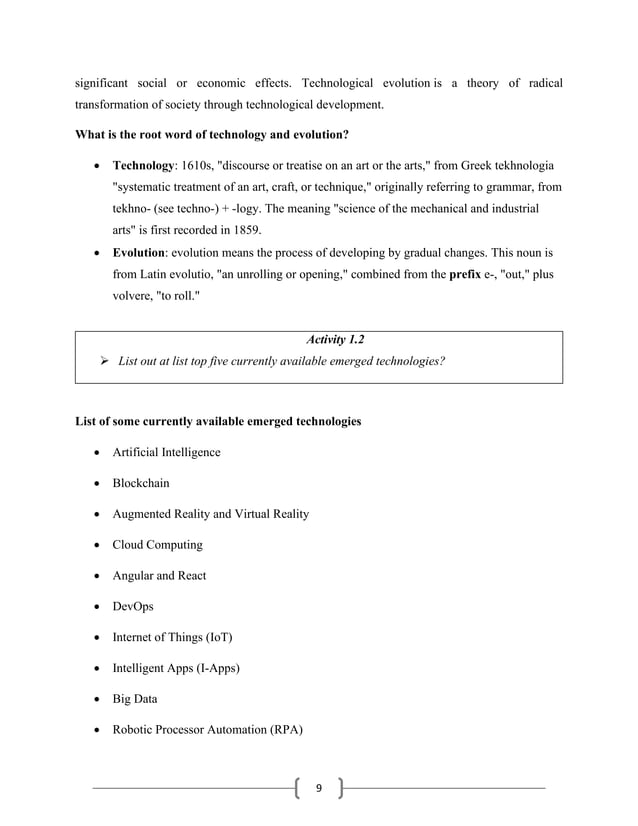 significant social or economic effects. Technological evolution is a theory of radical transformation of society through technological development.

What is the root word of technology and evolution?

• Technology: 1610s, "discourse or treatise on an art or the arts," from Greek tekhnologia "systematic treatment of an art, craft, or technique," originally referring to grammar, from tekhno- (see techno-) + -logy. The meaning "science of the mechanical and industrial arts" is first recorded in 1859.
• Evolution: evolution means the process of developing by gradual changes. This noun is from Latin evolutio, "an unrolling or opening," combined from the prefix e-, "out," plus volvere, "to roll."

Activity 1.2
➢ List out at list top five currently available emerged technologies?

List of some currently available emerged technologies

• Artificial Intelligence
• Blockchain
• Augmented Reality and Virtual Reality
• Cloud Computing
• Angular and React
• DevOps
• Internet of Things (IoT)
• Intelligent Apps (I-Apps)
• Big Data
• Robotic Processor Automation (RPA)

9